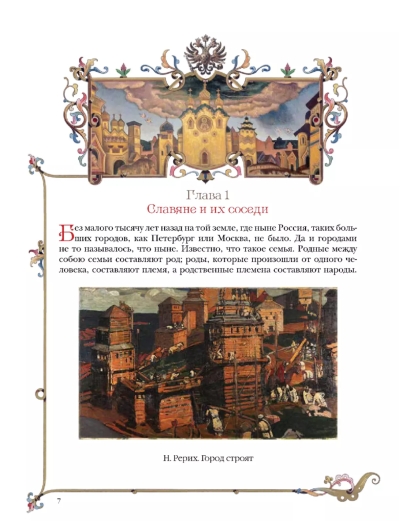 Глава 1
Славяне и их соседи

Без малого тысячу лет назад на той земле, где ныне Россия, таких больших городов, как Петербург или Москва, не было. Да и городами не то называлось, что ныне. Известно, что такое семья. Родные между собою семьи составляют род; роды, которые произошли от одного человека, составляют племя, а родственные племена составляют народы.

Н. Рерих. Город строят

7